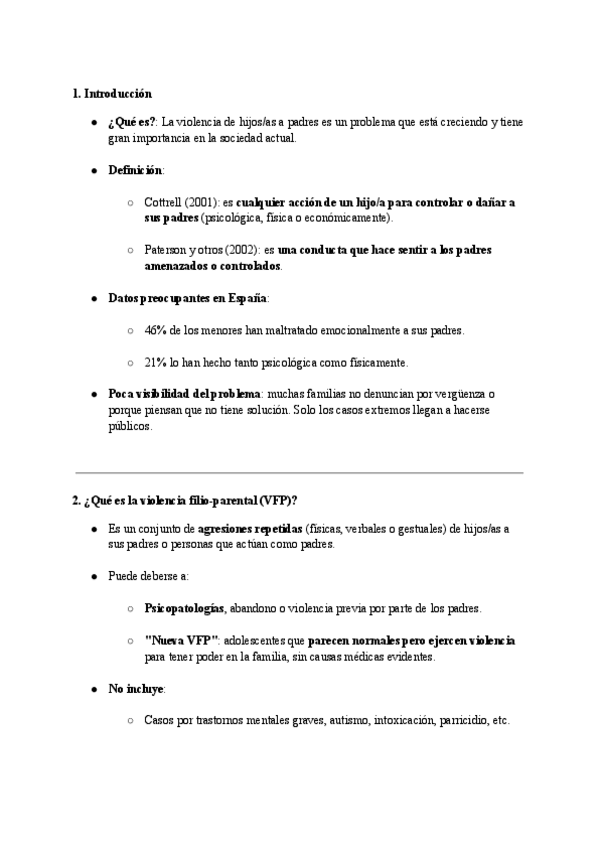 1. Introducción

● ¿Qué es?: La violencia de hijos/as a padres es un problema que está creciendo y tiene gran importancia en la sociedad actual.

● Definición:

○ Cottrell (2001): es cualquier acción de un hijo/a para controlar o dañar a sus padres (psicológica, física o económicamente).

○ Paterson y otros (2002): es una conducta que hace sentir a los padres amenazados o controlados.

● Datos preocupantes en España:

○ 46% de los menores han maltratado emocionalmente a sus padres.

○ 21% lo han hecho tanto psicológica como físicamente.

● Poca visibilidad del problema: muchas familias no denuncian por vergüenza o porque piensan que no tiene solución. Solo los casos extremos llegan a hacerse públicos.

2. ¿Qué es la violencia filio-parental (VFP)?

● Es un conjunto de agresiones repetidas (físicas, verbales o gestuales) de hijos/as a sus padres o personas que actúan como padres.

● Puede deberse a:

○ Psicopatologías, abandono o violencia previa por parte de los padres.

○ "Nueva VFP": adolescentes que parecen normales pero ejercen violencia para tener poder en la familia, sin causas médicas evidentes.

● No incluye:

○ Casos por trastornos mentales graves, autismo, intoxicación, parricidio, etc.